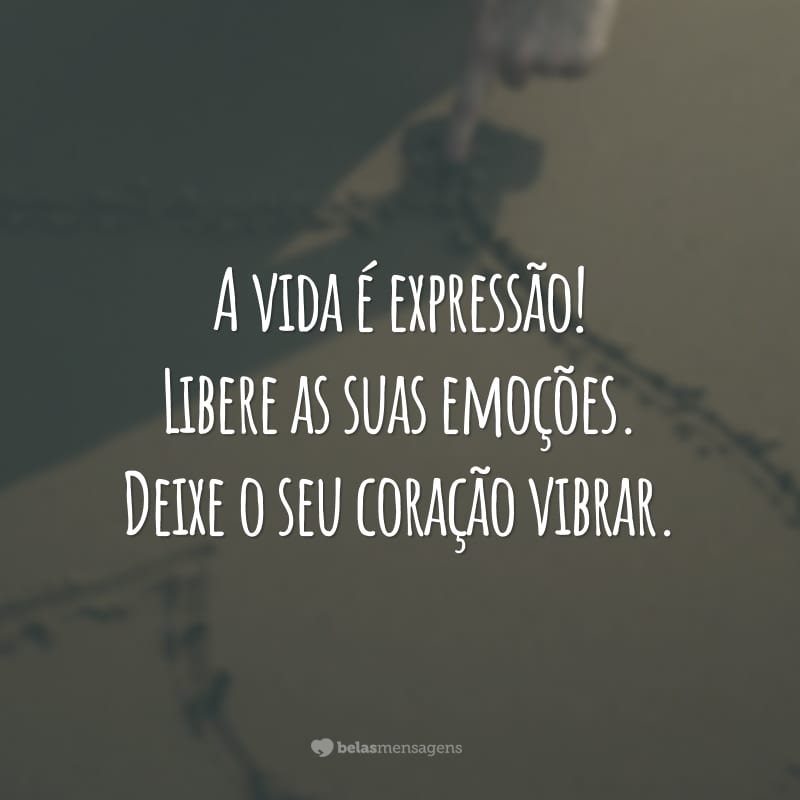 A vida é expressão!
Libere as suas emoções.
Deixe o seu coração vibrar.

belasmensagens